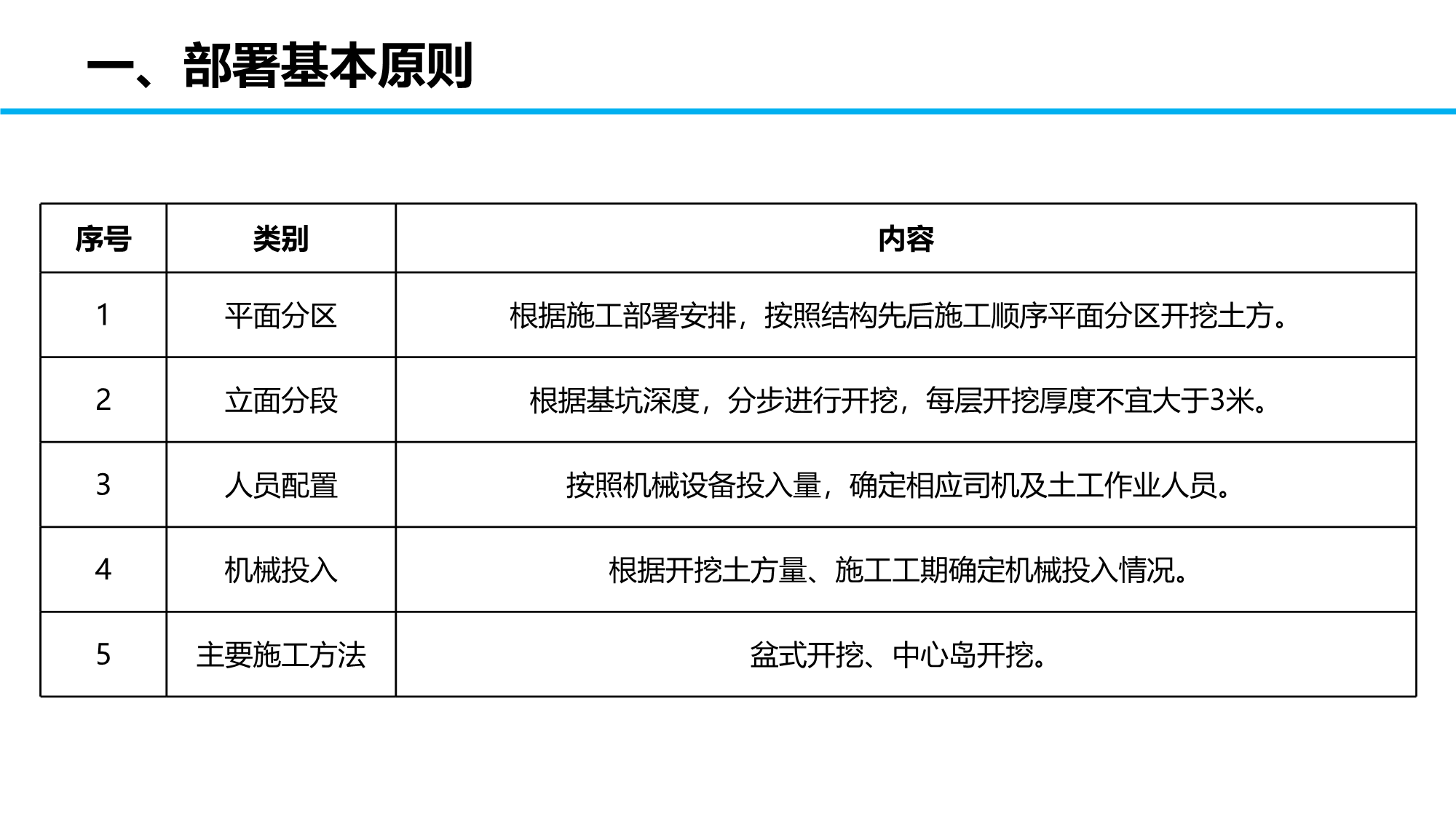 一、部署基本原则

| 序号 | 类别 | 内容 |
|---|---|---|
| 1 | 平面分区 | 根据施工部署安排，按照结构先后施工顺序平面分区开挖土方。 |
| 2 | 立面分段 | 根据基坑深度，分步进行开挖，每层开挖厚度不宜大于3米。 |
| 3 | 人员配置 | 按照机械设备投入量，确定相应司机及土工作业人员。 |
| 4 | 机械投入 | 根据开挖土方量、施工工期确定机械投入情况。 |
| 5 | 主要施工方法 | 盆式开挖、中心岛开挖。 |